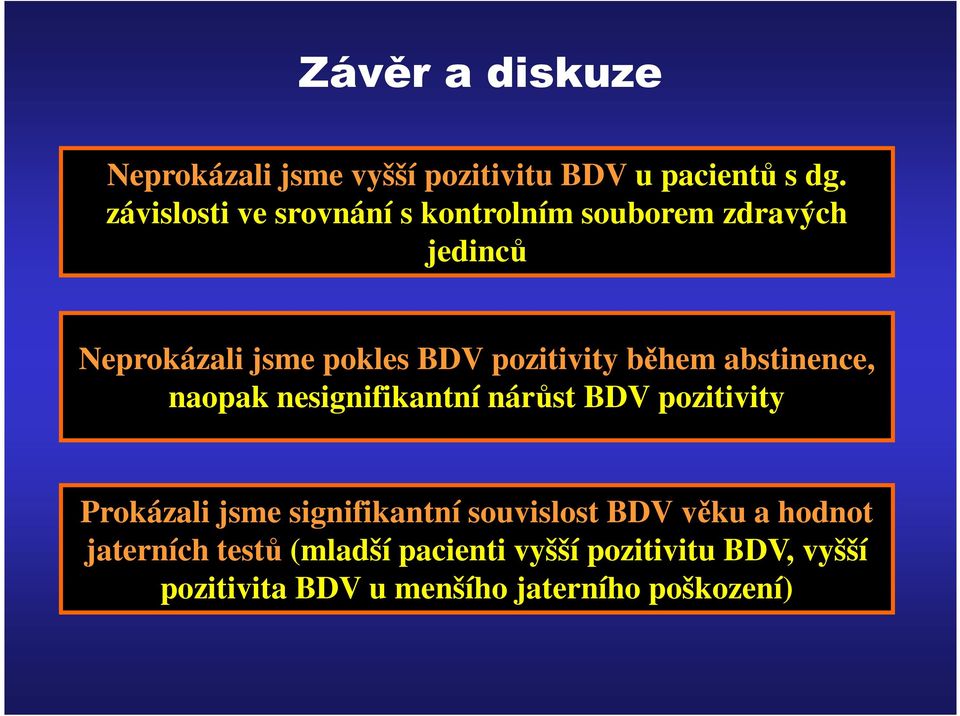 Závěr a diskuze

Neprokázali jsme vyšší pozitivitu BDV u pacientů s dg. závislosti ve srovnání s kontrolním souborem zdravých jedinců

Neprokázali jsme pokles BDV pozitivity během abstinence, naopak nesignifikantní nárůst BDV pozitivity

Prokázali jsme signifikantní souvislost BDV věku a hodnot jaterních testů (mladší pacienti vyšší pozitivitu BDV, vyšší pozitivita BDV u menšího jaterního poškození)